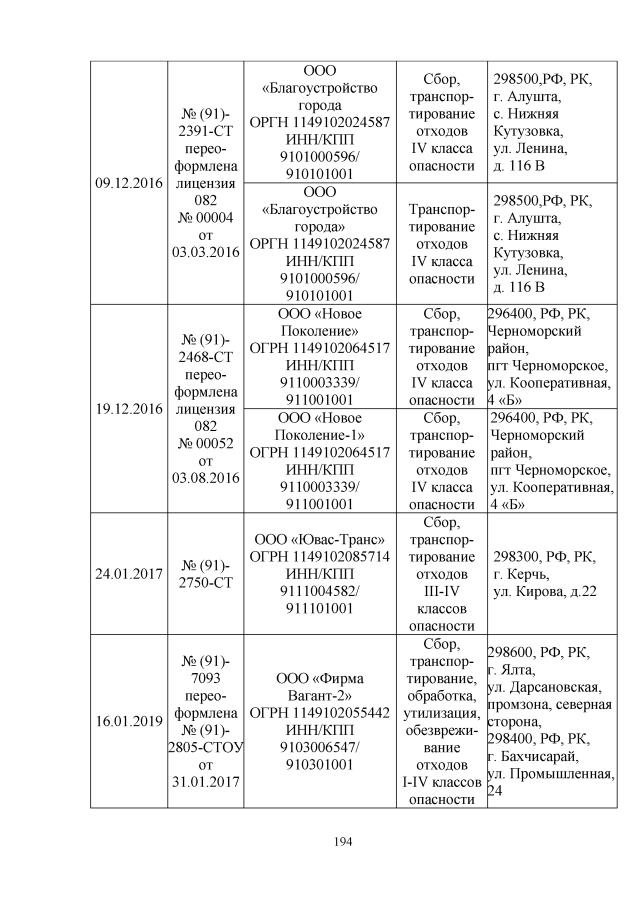 | | | | | |
|---|---|---|---|---|
| 09.12.2016 | № (91)-2391-СТ переоформлена лицензия 082 № 00004 от 03.03.2016 | ООО «Благоустройство города ОРГН 1149102024587 ИНН/КПП 9101000596/ 910101001 | Сбор, транспортирование отходов IV класса опасности | 298500,РФ, РК, г. Алушта, с. Нижняя Кутузовка, ул. Ленина, д. 116 В |
| | | ООО «Благоустройство города» ОРГН 1149102024587 ИНН/КПП 9101000596/ 910101001 | Транспортирование отходов IV класса опасности | 298500,РФ, РК, г. Алушта, с. Нижняя Кутузовка, ул. Ленина, д. 116 В |
| 19.12.2016 | № (91)-2468-СТ переоформлена лицензия 082 № 00052 от 03.08.2016 | ООО «Новое Поколение» ОГРН 1149102064517 ИНН/КПП 9110003339/ 911001001 | Сбор, транспортирование отходов IV класса опасности | 296400, РФ, РК, Черноморский район, пгт Черноморское, ул. Кооперативная, 4 «Б» |
| | | ООО «Новое Поколение-1» ОГРН 1149102064517 ИНН/КПП 9110003339/ 911001001 | Сбор, транспортирование отходов IV класса опасности | 296400, РФ, РК, Черноморский район, пгт Черноморское, ул. Кооперативная, 4 «Б» |
| 24.01.2017 | № (91)-2750-СТ | ООО «Ювас-Транс» ОГРН 1149102085714 ИНН/КПП 9111004582/ 911101001 | Сбор, транспортирование отходов III-IV классов опасности | 298300, РФ, РК, г. Керчь, ул. Кирова, д.22 |
| 16.01.2019 | № (91)-7093 переоформлена № (91)-2805-СТОУ от 31.01.2017 | ООО «Фирма Вагант-2» ОГРН 1149102055442 ИНН/КПП 9103006547/ 910301001 | Сбор, транспортирование, обработка, утилизация, обезвреживание отходов I-IV классов опасности | 298600, РФ, РК, г. Ялта, ул. Дарсановская, промзона, северная сторона, 298400, РФ, РК, г. Бахчисарай, ул. Промышленная, 24 |

194